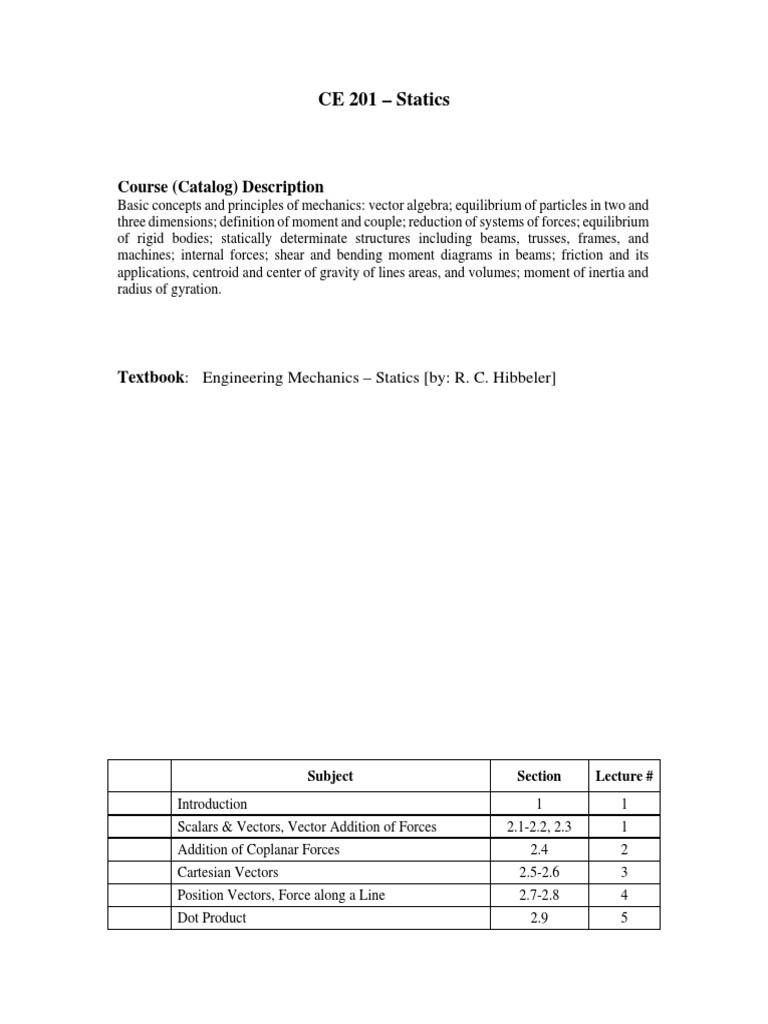 CE 201 – Statics

Course (Catalog) Description
Basic concepts and principles of mechanics: vector algebra; equilibrium of particles in two and three dimensions; definition of moment and couple; reduction of systems of forces; equilibrium of rigid bodies; statically determinate structures including beams, trusses, frames, and machines; internal forces; shear and bending moment diagrams in beams; friction and its applications, centroid and center of gravity of lines areas, and volumes; moment of inertia and radius of gyration.

Textbook: Engineering Mechanics – Statics [by: R. C. Hibbeler]

| | Subject | Section | Lecture # |
|---|---|---|---|
| | Introduction | 1 | 1 |
| | Scalars & Vectors, Vector Addition of Forces | 2.1-2.2, 2.3 | 1 |
| | Addition of Coplanar Forces | 2.4 | 2 |
| | Cartesian Vectors | 2.5-2.6 | 3 |
| | Position Vectors, Force along a Line | 2.7-2.8 | 4 |
| | Dot Product | 2.9 | 5 |